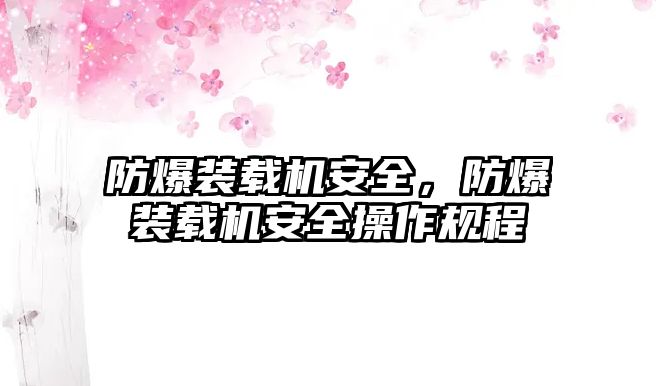 防爆装载机安全，防爆装载机安全操作规程